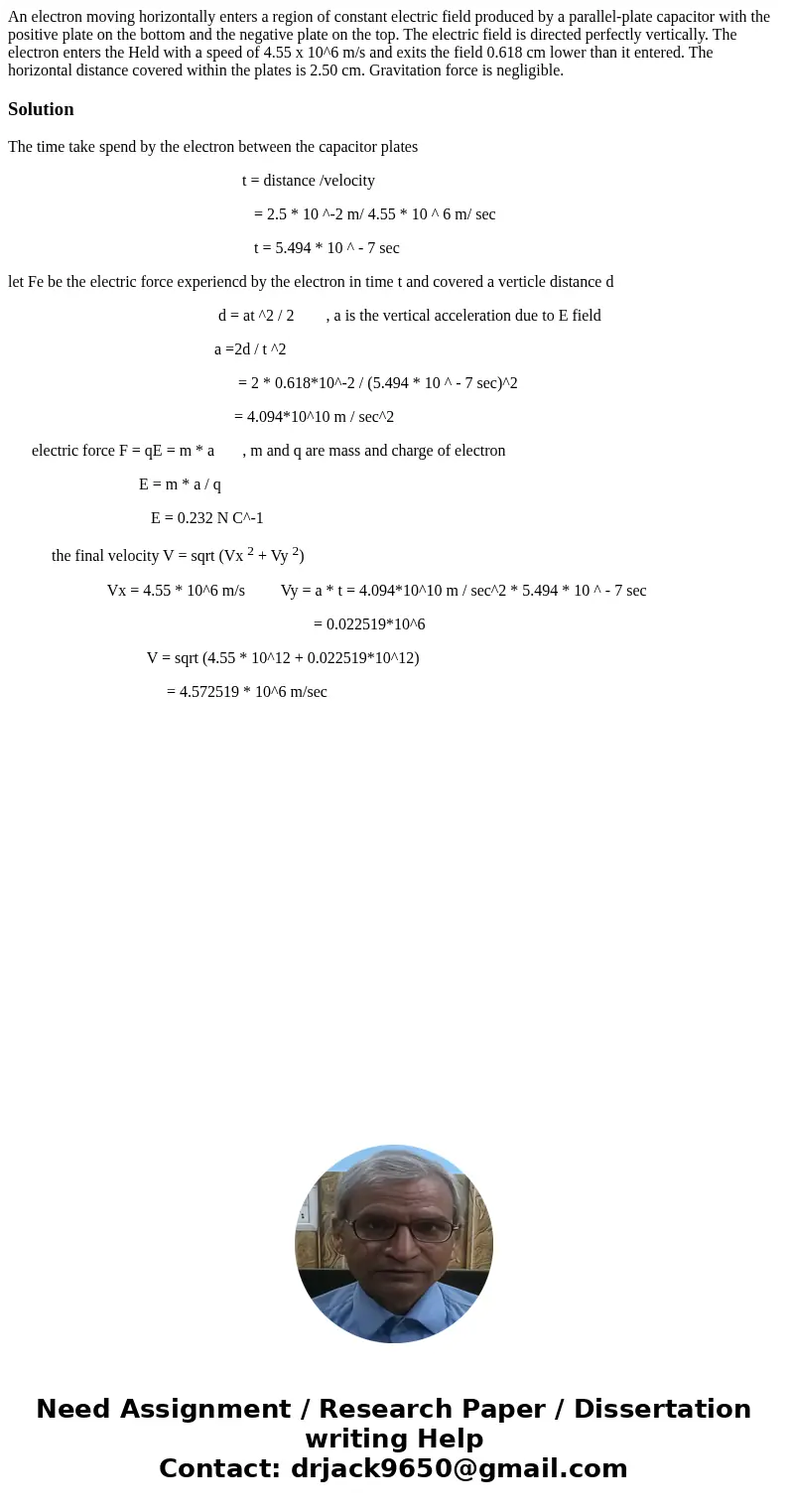 An electron moving horizontally enters a region of constant electric field produced by a parallel-plate capacitor with the positive plate on the bottom and the negative plate on the top. The electric field is directed perfectly vertically. The electron enters the Held with a speed of 4.55 x 10^6 m/s and exits the field 0.618 cm lower than it entered. The horizontal distance covered within the plates is 2.50 cm. Gravitation force is negligible.

Solution

The time take spend by the electron between the capacitor plates

t = distance /velocity

= 2.5 * 10 ^-2 m/ 4.55 * 10 ^ 6 m/ sec

t = 5.494 * 10 ^ - 7 sec

let Fe be the electric force experiencd by the electron in time t and covered a verticle distance d

d = at ^2 / 2 , a is the vertical acceleration due to E field

a =2d / t ^2

= 2 * 0.618*10^-2 / (5.494 * 10 ^ - 7 sec)^2

= 4.094*10^10 m / sec^2

electric force F = qE = m * a , m and q are mass and charge of electron

E = m * a / q

E = 0.232 N C^-1

the final velocity V = sqrt (Vx $^2$ + Vy $^2$)

Vx = 4.55 * 10^6 m/s Vy = a * t = 4.094*10^10 m / sec^2 * 5.494 * 10 ^ - 7 sec

= 0.022519*10^6

V = sqrt (4.55 * 10^12 + 0.022519*10^12)

= 4.572519 * 10^6 m/sec

Need Assignment / Research Paper / Dissertation writing Help
Contact: drjack9650@gmail.com